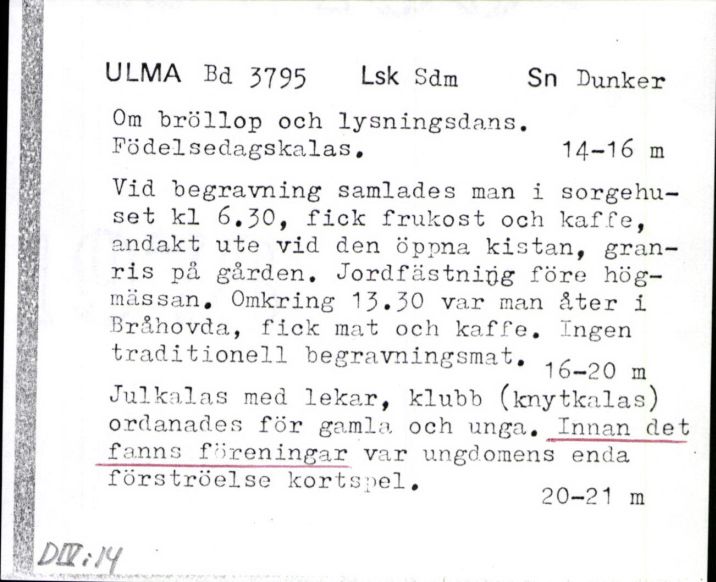 ULMA Bd 3795 Lsk Sdm Sn Dunker

Om bröllop och lysningsdans. Födelsedagskalas. 14-16 m

Vid begravning samlades man i sorgehuset kl 6.30, fick frukost och kaffe, andakt ute vid den öppna kistan, granris på gården. Jordfästning före högmässan. Omkring 13.30 var man åter i Bråhovda, fick mat och kaffe. Ingen traditionell begravningsmat. 16-20 m

Julkalas med lekar, klubb (knytkalas) ordanades för gamla och unga. Innan det fanns föreningar var ungdomens enda förströelse kortspel. 20-21 m

DIV:14